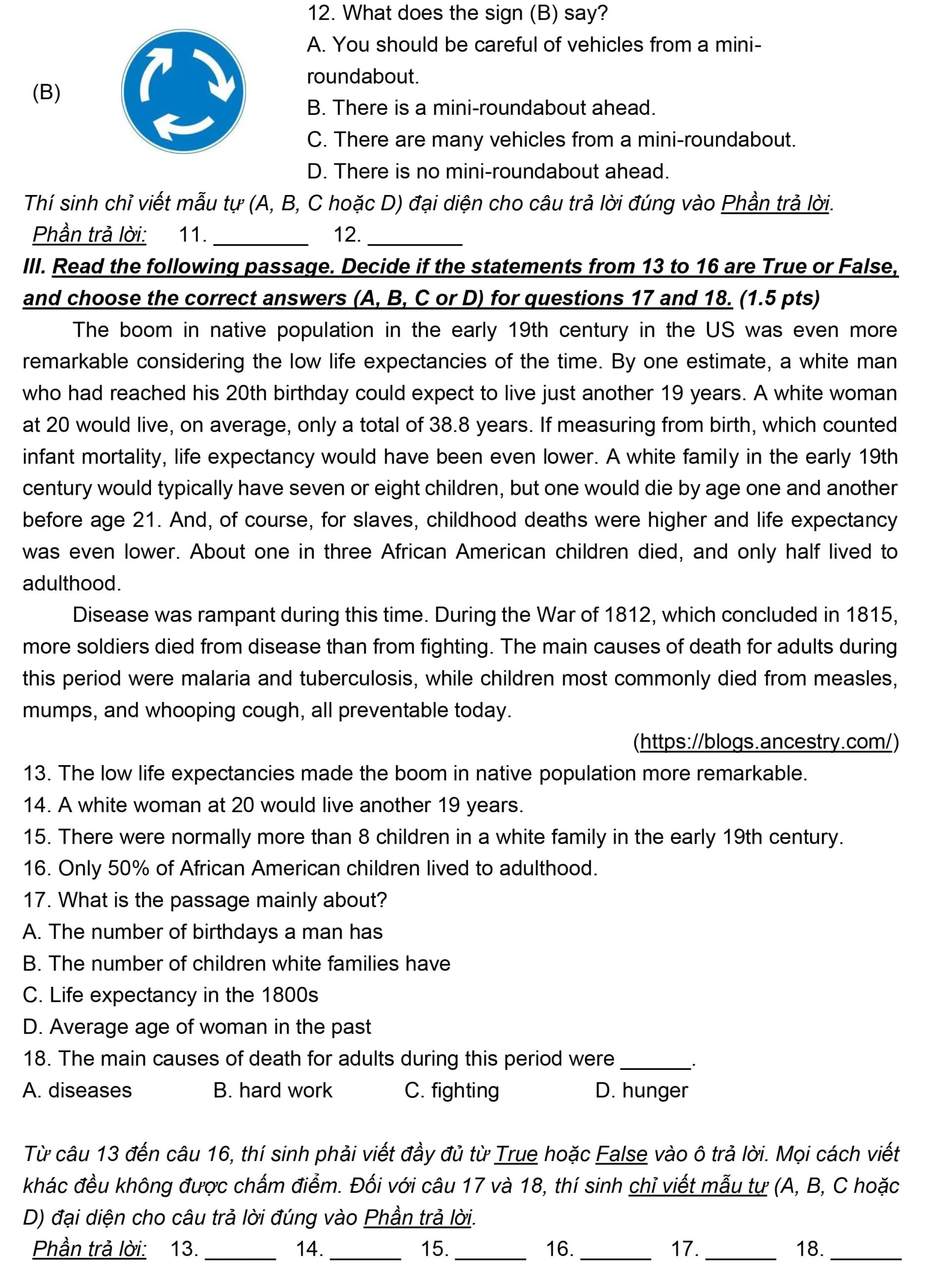 (B)

12. What does the sign (B) say?

A. You should be careful of vehicles from a mini-roundabout.

B. There is a mini-roundabout ahead.

C. There are many vehicles from a mini-roundabout.

D. There is no mini-roundabout ahead.

Thí sinh chỉ viết mẫu tự (A, B, C hoặc D) đại diện cho câu trả lời đúng vào Phần trả lời.

Phần trả lời: 11. ________ 12. ________

III. Read the following passage. Decide if the statements from 13 to 16 are True or False, and choose the correct answers (A, B, C or D) for questions 17 and 18. (1.5 pts)

The boom in native population in the early 19th century in the US was even more remarkable considering the low life expectancies of the time. By one estimate, a white man who had reached his 20th birthday could expect to live just another 19 years. A white woman at 20 would live, on average, only a total of 38.8 years. If measuring from birth, which counted infant mortality, life expectancy would have been even lower. A white family in the early 19th century would typically have seven or eight children, but one would die by age one and another before age 21. And, of course, for slaves, childhood deaths were higher and life expectancy was even lower. About one in three African American children died, and only half lived to adulthood.

Disease was rampant during this time. During the War of 1812, which concluded in 1815, more soldiers died from disease than from fighting. The main causes of death for adults during this period were malaria and tuberculosis, while children most commonly died from measles, mumps, and whooping cough, all preventable today.

(https://blogs.ancestry.com/)

13. The low life expectancies made the boom in native population more remarkable.

14. A white woman at 20 would live another 19 years.

15. There were normally more than 8 children in a white family in the early 19th century.

16. Only 50% of African American children lived to adulthood.

17. What is the passage mainly about?

A. The number of birthdays a man has

B. The number of children white families have

C. Life expectancy in the 1800s

D. Average age of woman in the past

18. The main causes of death for adults during this period were ______.

A. diseases B. hard work C. fighting D. hunger

Từ câu 13 đến câu 16, thí sinh phải viết đầy đủ từ True hoặc False vào ô trả lời. Mọi cách viết khác đều không được chấm điểm. Đối với câu 17 và 18, thí sinh chỉ viết mẫu tự (A, B, C hoặc D) đại diện cho câu trả lời đúng vào Phần trả lời.

Phần trả lời: 13. ______ 14. ______ 15. ______ 16. ______ 17. ______ 18. ______